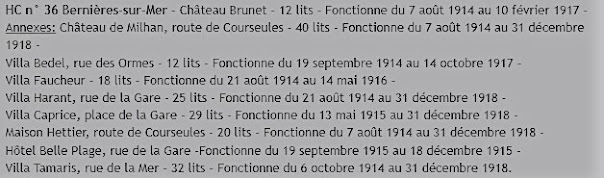 HC n° 36 Bernières-sur-Mer - Château Brunet - 12 lits - Fonctionne du 7 août 1914 au 10 février 1917 -
Annexes: Château de Milhan, route de Courseules - 40 lits - Fonctionne du 7 août 1914 au 31 décembre 1918 -
Villa Bedel, rue des Ormes - 12 lits - Fonctionne du 19 septembre 1914 au 14 octobre 1917 -
Villa Faucheur - 18 lits - Fonctionne du 21 août 1914 au 14 mai 1916 -
Villa Harant, rue de la Gare - 25 lits - Fonctionne du 21 août 1914 au 31 décembre 1918 -
Villa Caprice, place de la Gare - 29 lits - Fonctionne du 13 mai 1915 au 31 décembre 1918 -
Maison Hettier, route de Courseules - 20 lits - Fonctionne du 7 août 1914 au 31 décembre 1918 -
Hôtel Belle Plage, rue de la Gare -Fonctionne du 19 septembre 1915 au 18 décembre 1915 -
Villa Tamaris, rue de la Mer - 32 lits - Fonctionne du 6 octobre 1914 au 31 décembre 1918.